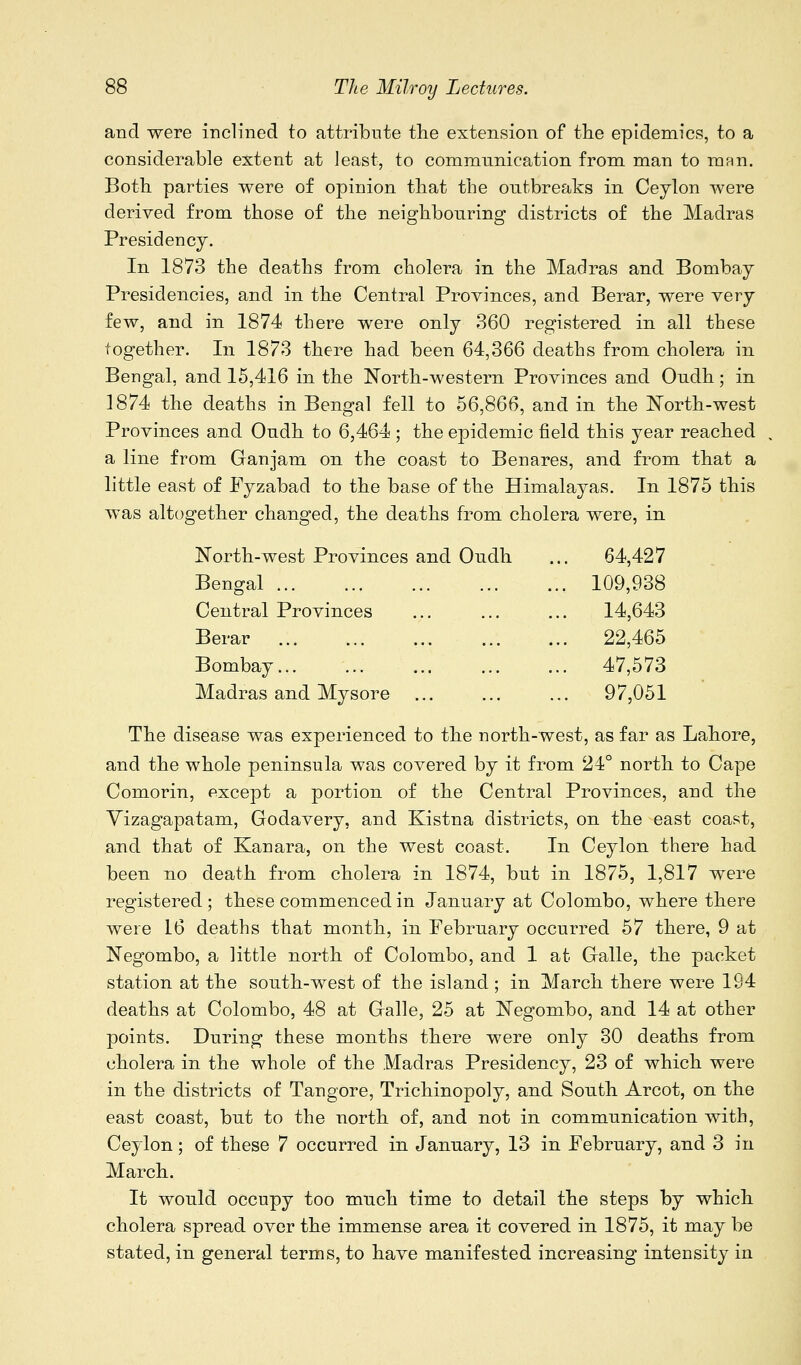 88 The Milroy Lectures.

and were inclined to attribute the extension of the epidemics, to a considerable extent at least, to communication from man to man. Both parties were of opinion that the outbreaks in Ceylon were derived from those of the neighbouring districts of the Madras Presidency.

In 1873 the deaths from cholera in the Madras and Bombay Presidencies, and in the Central Provinces, and Berar, were very few, and in 1874 there were only 360 registered in all these together. In 1873 there had been 64,366 deaths from cholera in Bengal, and 15,416 in the North-western Provinces and Oudh; in 1874 the deaths in Bengal fell to 56,866, and in the North-west Provinces and Oudh to 6,464; the epidemic field this year reached a line from Ganjam on the coast to Benares, and from that a little east of Fyzabad to the base of the Himalayas. In 1875 this was altogether changed, the deaths from cholera were, in

| | |
|---|---|
| North-west Provinces and Oudh ... | 64,427 |
| Bengal ... ... ... ... ... | 109,938 |
| Central Provinces ... ... ... | 14,643 |
| Berar ... ... ... ... ... | 22,465 |
| Bombay... ... ... ... ... | 47,573 |
| Madras and Mysore ... ... ... | 97,051 |

The disease was experienced to the north-west, as far as Lahore, and the whole peninsula was covered by it from 24° north to Cape Comorin, except a portion of the Central Provinces, and the Vizagapatam, Godavery, and Kistna districts, on the east coast, and that of Kanara, on the west coast. In Ceylon there had been no death from cholera in 1874, but in 1875, 1,817 were registered; these commenced in January at Colombo, where there were 16 deaths that month, in February occurred 57 there, 9 at Negombo, a little north of Colombo, and 1 at Galle, the packet station at the south-west of the island; in March there were 194 deaths at Colombo, 48 at Galle, 25 at Negombo, and 14 at other points. During these months there were only 30 deaths from cholera in the whole of the Madras Presidency, 23 of which were in the districts of Tangore, Trichinopoly, and South Arcot, on the east coast, but to the north of, and not in communication with, Ceylon; of these 7 occurred in January, 13 in February, and 3 in March.

It would occupy too much time to detail the steps by which cholera spread over the immense area it covered in 1875, it may be stated, in general terms, to have manifested increasing intensity in